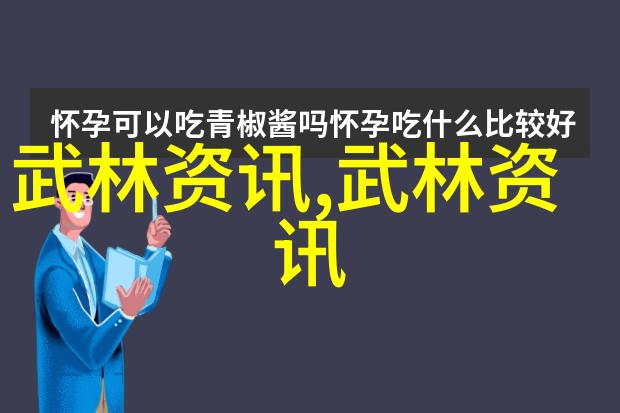 怀孕可以吃青椒酱吗怀孕吃什么比较好

武林资讯,武林资讯